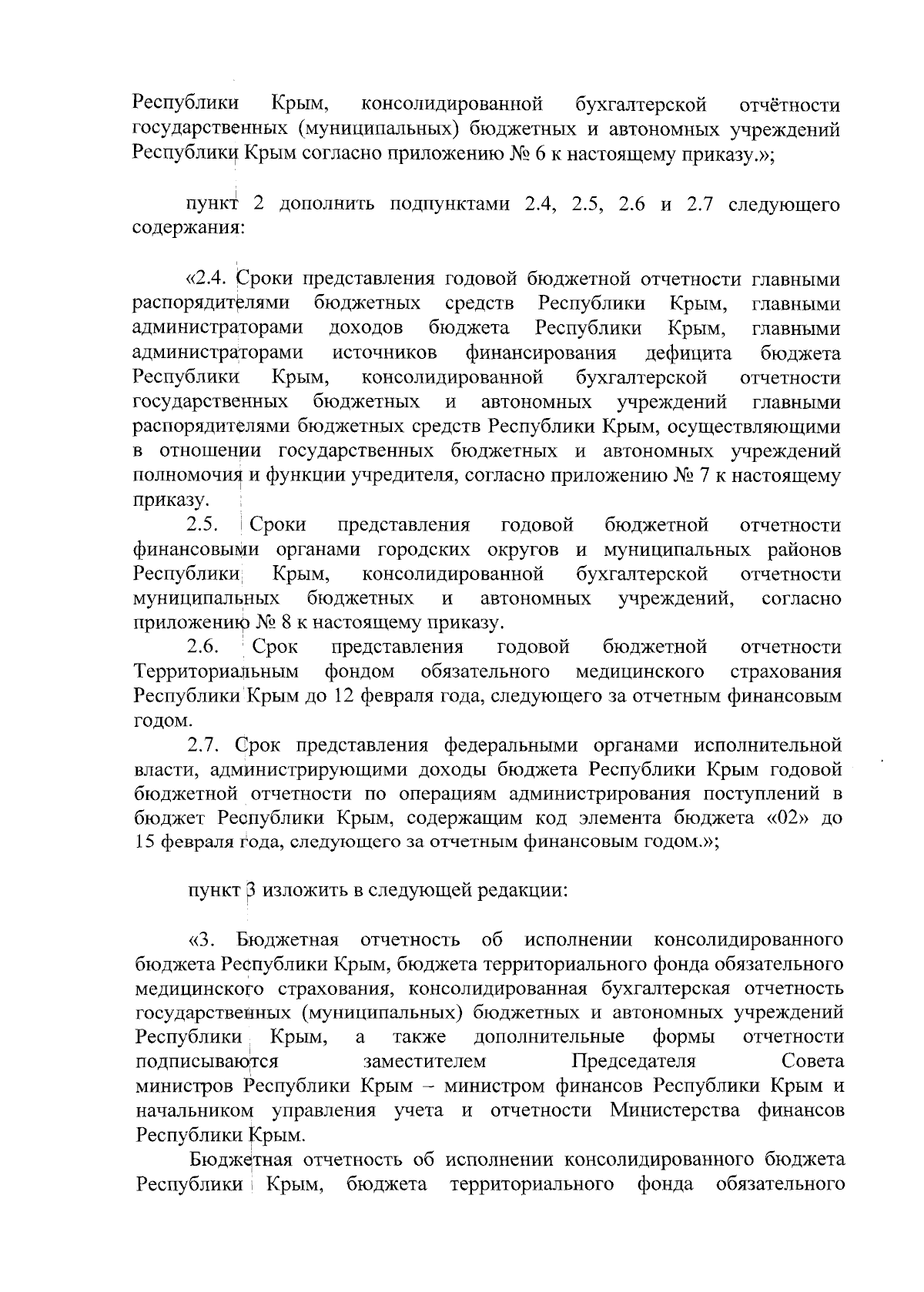 Республики Крым, консолидированной бухгалтерской отчётности государственных (муниципальных) бюджетных и автономных учреждений Республики Крым согласно приложению № 6 к настоящему приказу.»;

пункт 2 дополнить подпунктами 2.4, 2.5, 2.6 и 2.7 следующего содержания:

«2.4. Сроки представления годовой бюджетной отчетности главными распорядителями бюджетных средств Республики Крым, главными администраторами доходов бюджета Республики Крым, главными администраторами источников финансирования дефицита бюджета Республики Крым, консолидированной бухгалтерской отчетности государственных бюджетных и автономных учреждений главными распорядителями бюджетных средств Республики Крым, осуществляющими в отношении государственных бюджетных и автономных учреждений полномочия и функции учредителя, согласно приложению № 7 к настоящему приказу.

2.5. Сроки представления годовой бюджетной отчетности финансовыми органами городских округов и муниципальных районов Республики Крым, консолидированной бухгалтерской отчетности муниципальных бюджетных и автономных учреждений, согласно приложению № 8 к настоящему приказу.

2.6. Срок представления годовой бюджетной отчетности Территориальным фондом обязательного медицинского страхования Республики Крым до 12 февраля года, следующего за отчетным финансовым годом.

2.7. Срок представления федеральными органами исполнительной власти, администрирующими доходы бюджета Республики Крым годовой бюджетной отчетности по операциям администрирования поступлений в бюджет Республики Крым, содержащим код элемента бюджета «02» до 15 февраля года, следующего за отчетным финансовым годом.»;

пункт 3 изложить в следующей редакции:

«3. Бюджетная отчетность об исполнении консолидированного бюджета Республики Крым, бюджета территориального фонда обязательного медицинского страхования, консолидированная бухгалтерская отчетность государственных (муниципальных) бюджетных и автономных учреждений Республики Крым, а также дополнительные формы отчетности подписываются заместителем Председателя Совета министров Республики Крым – министром финансов Республики Крым и начальником управления учета и отчетности Министерства финансов Республики Крым.

Бюджетная отчетность об исполнении консолидированного бюджета Республики Крым, бюджета территориального фонда обязательного